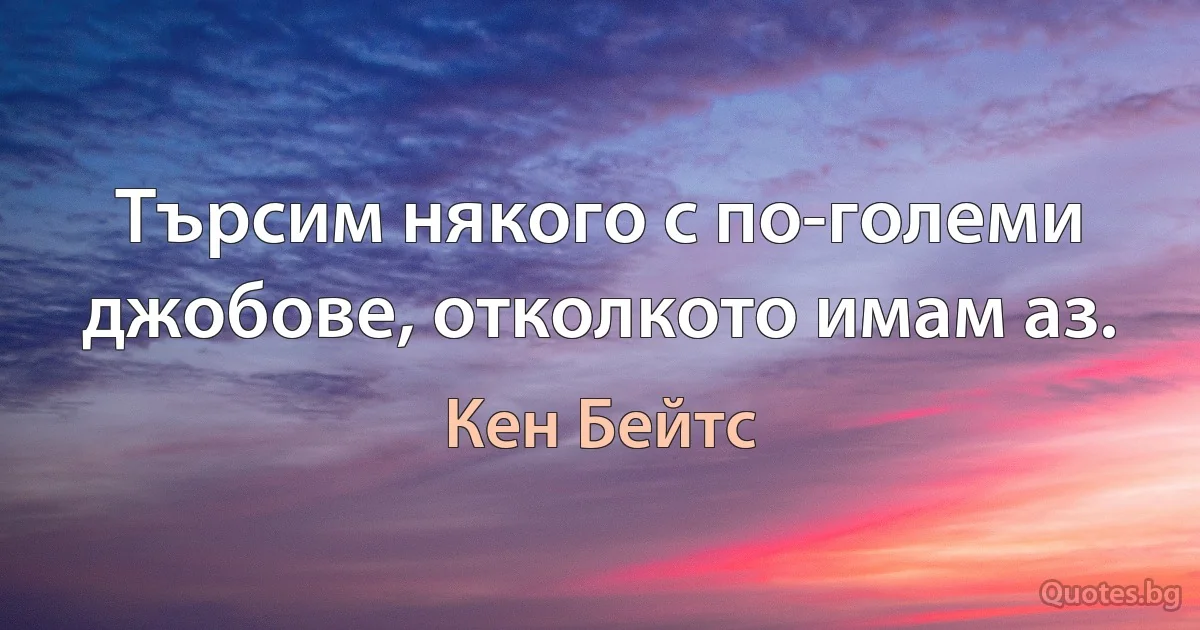 Търсим някого с по-големи джобове, отколкото имам аз.

Кен Бейтс

Quotes.bg